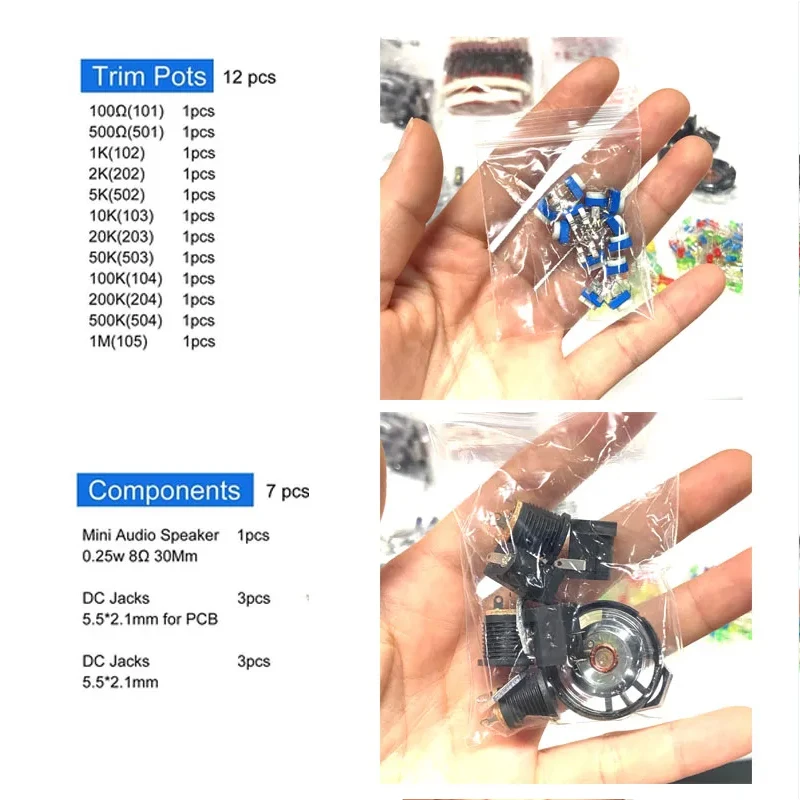 Trim Pots 12 pcs

100Ω(101) 1pcs
500Ω(501) 1pcs
1K(102) 1pcs
2K(202) 1pcs
5K(502) 1pcs
10K(103) 1pcs
20K(203) 1pcs
50K(503) 1pcs
100K(104) 1pcs
200K(204) 1pcs
500K(504) 1pcs
1M(105) 1pcs

Components 7 pcs

Mini Audio Speaker 1pcs
0.25w 8Ω 30Mm

DC Jacks 3pcs
5.5*2.1mm for PCB

DC Jacks 3pcs
5.5*2.1mm